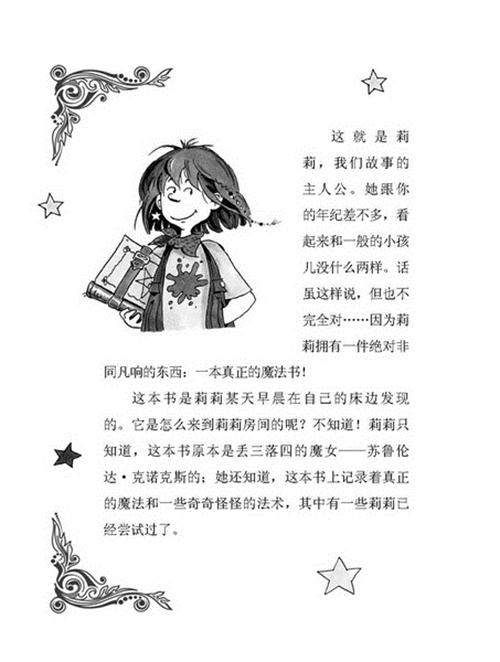 这就是莉莉，我们故事的主人公。她跟你的年纪差不多，看起来和一般的小孩儿没什么两样。话虽这样说，但也不完全对……因为莉莉拥有一件绝对非同凡响的东西：一本真正的魔法书！

这本书是莉莉某天早晨在自己的床边发现的。它是怎么来到莉莉房间的呢？不知道！莉莉只知道，这本书原本是丢三落四的魔女——苏鲁伦达·克诺克斯的；她还知道，这本书上记录着真正的魔法和一些奇奇怪怪的法术，其中有一些莉莉已经尝试过了。